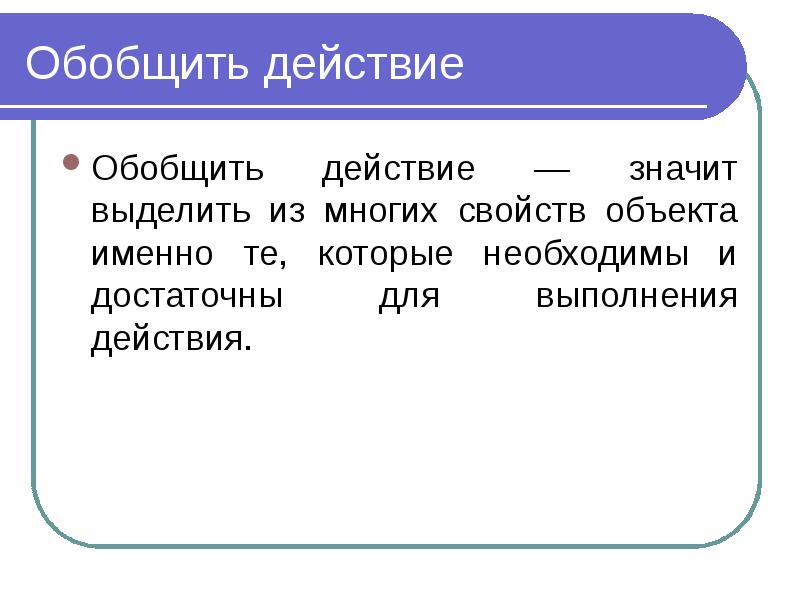 Обобщить действие

• Обобщить действие — значит выделить из многих свойств объекта именно те, которые необходимы и достаточны для выполнения действия.